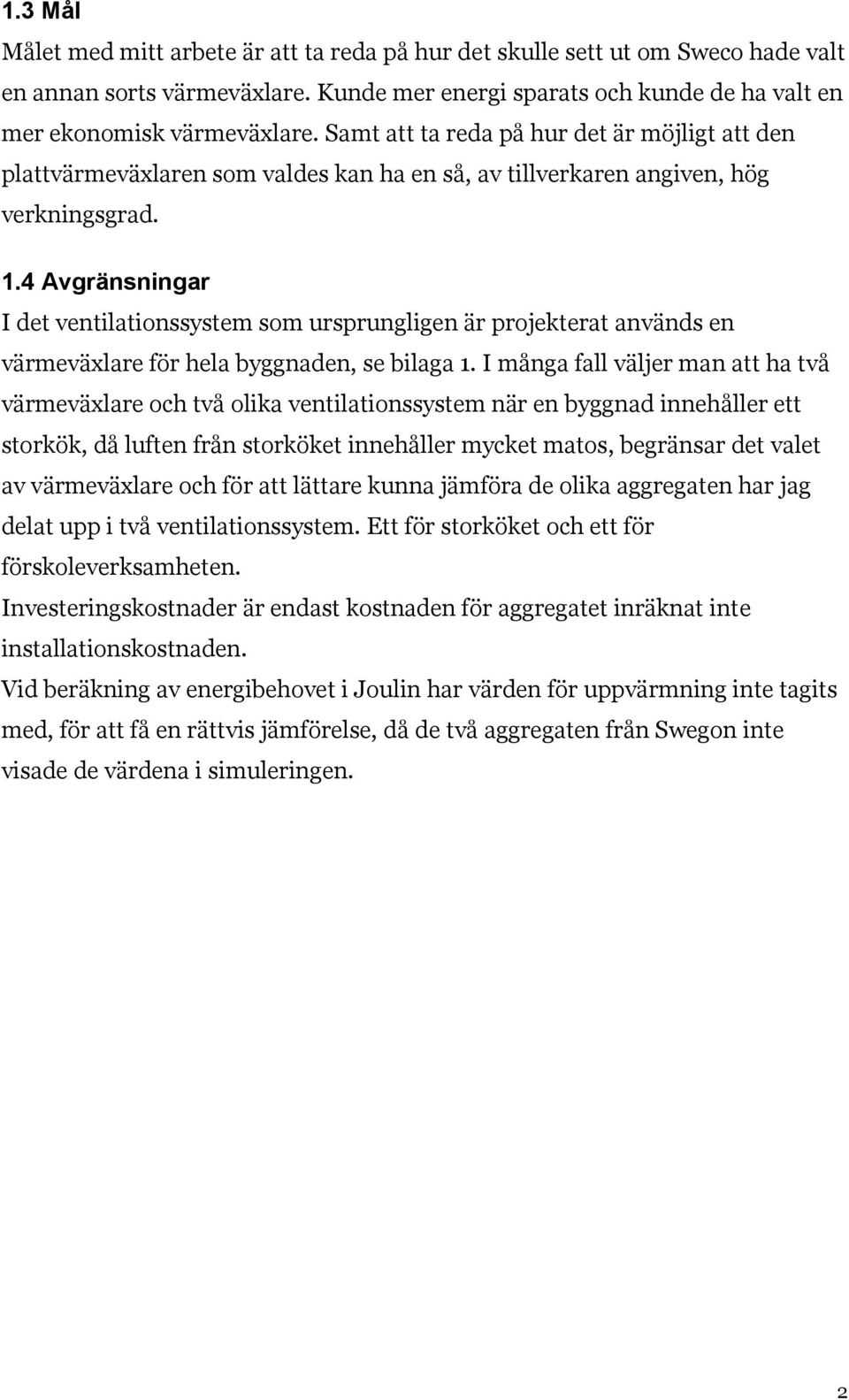 1.3 Mål

Målet med mitt arbete är att ta reda på hur det skulle sett ut om Sweco hade valt en annan sorts värmeväxlare. Kunde mer energi sparats och kunde de ha valt en mer ekonomisk värmeväxlare. Samt att ta reda på hur det är möjligt att den plattvärmeväxlaren som valdes kan ha en så, av tillverkaren angiven, hög verkningsgrad.

1.4 Avgränsningar

I det ventilationssystem som ursprungligen är projekterat används en värmeväxlare för hela byggnaden, se bilaga 1. I många fall väljer man att ha två värmeväxlare och två olika ventilationssystem när en byggnad innehåller ett storkök, då luften från storköket innehåller mycket matos, begränsar det valet av värmeväxlare och för att lättare kunna jämföra de olika aggregaten har jag delat upp i två ventilationssystem. Ett för storköket och ett för förskoleverksamheten.

Investeringskostnader är endast kostnaden för aggregatet inräknat inte installationskostnaden.

Vid beräkning av energibehovet i Joulin har värden för uppvärmning inte tagits med, för att få en rättvis jämförelse, då de två aggregaten från Swegon inte visade de värdena i simuleringen.

2